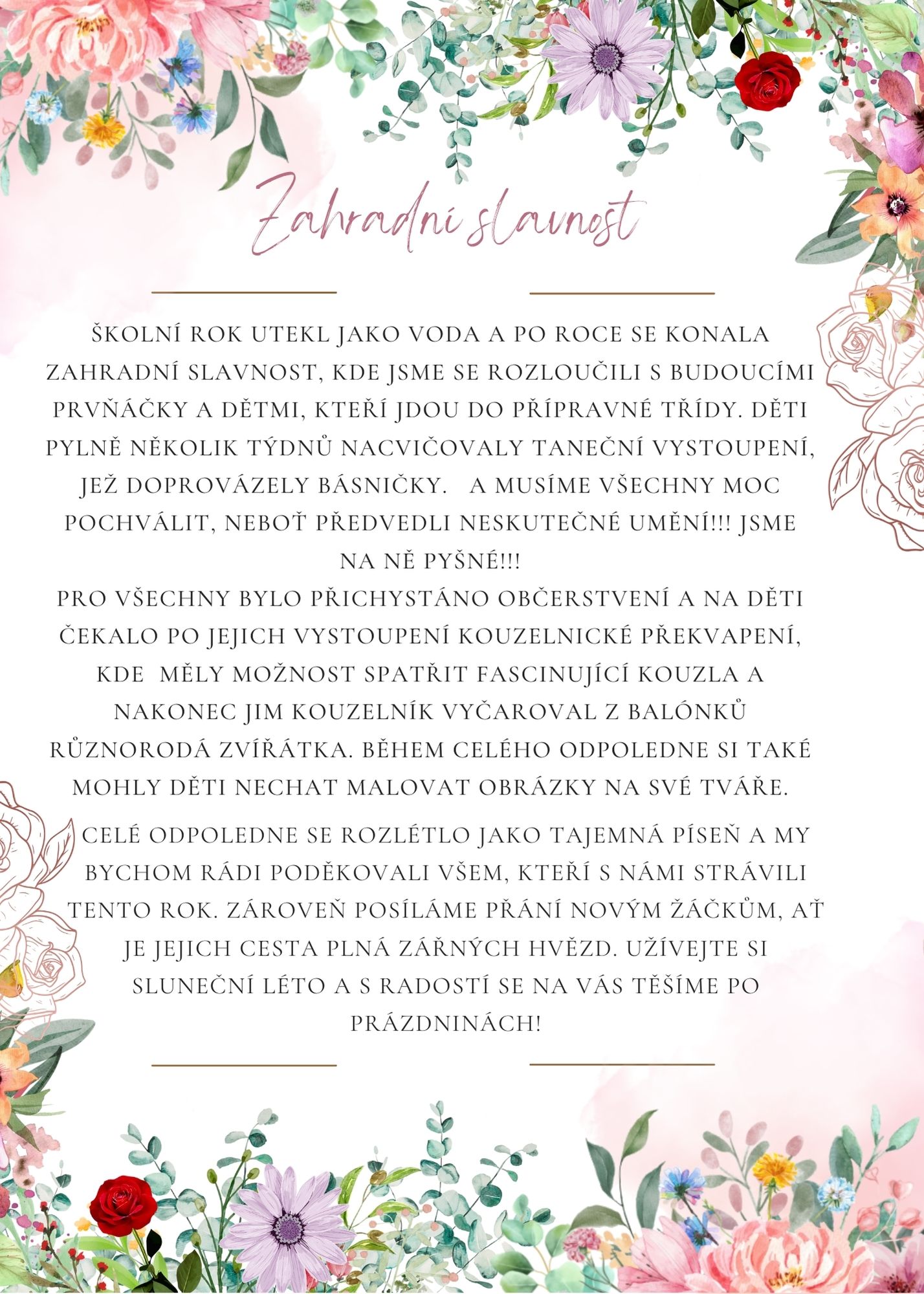 Zahradní slavnost

ŠKOLNÍ ROK UTEKL JAKO VODA A PO ROCE SE KONALA ZAHRADNÍ SLAVNOST, KDE JSME SE ROZLOUČILI S BUDOUCÍMI PRVŇÁČKY A DĚTMI, KTEŘÍ JDOU DO PŘÍPRAVNÉ TŘÍDY. DĚTI PYLNĚ NĚKOLIK TÝDNŮ NACVIČOVALY TANEČNÍ VYSTOUPENÍ, JEŽ DOPROVÁZELY BÁSNIČKY. A MUSÍME VŠECHNY MOC POCHVÁLIT, NEBOŤ PŘEDVEDLI NESKUTEČNÉ UMĚNÍ!!! JSME NA NĚ PYŠNÉ!!!
PRO VŠECHNY BYLO PŘICHYSTÁNO OBČERSTVENÍ A NA DĚTI ČEKALO PO JEJICH VYSTOUPENÍ KOUZELNICKÉ PŘEKVAPENÍ, KDE MĚLY MOŽNOST SPATŘIT FASCINUJÍCÍ KOUZLA A NAKONEC JIM KOUZELNÍK VYČAROVAL Z BALÓNKŮ RŮZNORODÁ ZVÍŘÁTKA. BĚHEM CELÉHO ODPOLEDNE SI TAKÉ MOHLY DĚTI NECHAT MALOVAT OBRÁZKY NA SVÉ TVÁŘE.

CELÉ ODPOLEDNE SE ROZLÉTLO JAKO TAJEMNÁ PÍSEŇ A MY BYCHOM RÁDI PODĚKOVALI VŠEM, KTEŘÍ S NÁMI STRÁVILI TENTO ROK. ZÁROVEŇ POSÍLÁME PŘÁNÍ NOVÝM ŽÁČKŮM, AŤ JE JEJICH CESTA PLNÁ ZÁŘNÝCH HVĚZD. UŽÍVEJTE SI SLUNEČNÍ LÉTO A S RADOSTÍ SE NA VÁS TĚŠÍME PO PRÁZDNINÁCH!